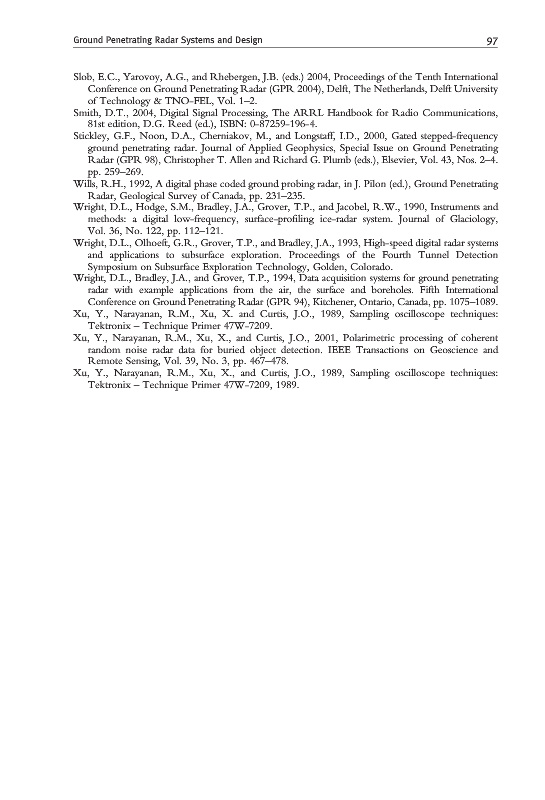 Ground Penetrating Radar Systems and Design 97

Slob, E.C., Yarovoy, A.G., and Rhebergen, J.B. (eds.) 2004, Proceedings of the Tenth International Conference on Ground Penetrating Radar (GPR 2004), Delft, The Netherlands, Delft University of Technology & TNO-FEL, Vol. 1–2.
Smith, D.T., 2004, Digital Signal Processing, The ARRL Handbook for Radio Communications, 81st edition, D.G. Reed (ed.), ISBN: 0-87259-196-4.
Stickley, G.F., Noon, D.A., Cherniakov, M., and Longstaff, I.D., 2000, Gated stepped-frequency ground penetrating radar. Journal of Applied Geophysics, Special Issue on Ground Penetrating Radar (GPR 98), Christopher T. Allen and Richard G. Plumb (eds.), Elsevier, Vol. 43, Nos. 2–4. pp. 259–269.
Wills, R.H., 1992, A digital phase coded ground probing radar, in J. Pilon (ed.), Ground Penetrating Radar, Geological Survey of Canada, pp. 231–235.
Wright, D.L., Hodge, S.M., Bradley, J.A., Grover, T.P., and Jacobel, R.W., 1990, Instruments and methods: a digital low-frequency, surface-profiling ice-radar system. Journal of Glaciology, Vol. 36, No. 122, pp. 112–121.
Wright, D.L., Olhoeft, G.R., Grover, T.P., and Bradley, J.A., 1993, High-speed digital radar systems and applications to subsurface exploration. Proceedings of the Fourth Tunnel Detection Symposium on Subsurface Exploration Technology, Golden, Colorado.
Wright, D.L., Bradley, J.A., and Grover, T.P., 1994, Data acquisition systems for ground penetrating radar with example applications from the air, the surface and boreholes. Fifth International Conference on Ground Penetrating Radar (GPR 94), Kitchener, Ontario, Canada, pp. 1075–1089.
Xu, Y., Narayanan, R.M., Xu, X. and Curtis, J.O., 1989, Sampling oscilloscope techniques: Tektronix – Technique Primer 47W-7209.
Xu, Y., Narayanan, R.M., Xu, X., and Curtis, J.O., 2001, Polarimetric processing of coherent random noise radar data for buried object detection. IEEE Transactions on Geoscience and Remote Sensing, Vol. 39, No. 3, pp. 467–478.
Xu, Y., Narayanan, R.M., Xu, X., and Curtis, J.O., 1989, Sampling oscilloscope techniques: Tektronix – Technique Primer 47W-7209, 1989.